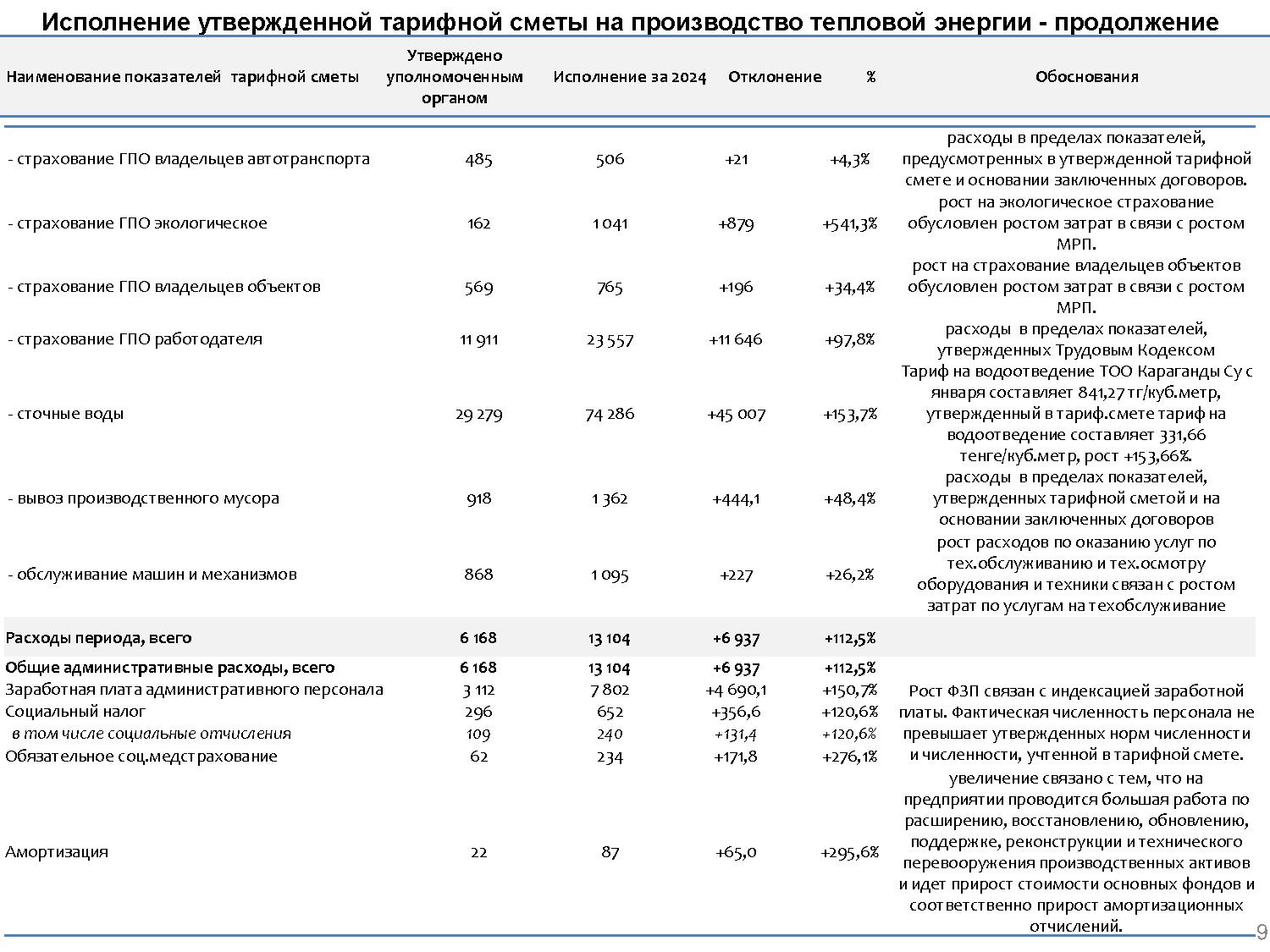 Исполнение утвержденной тарифной сметы на производство тепловой энергии - продолжение

| Наименование показателей тарифной сметы | Утверждено уполномоченным органом | Исполнение за 2024 | Отклонение | % | Обоснования |
|---|---|---|---|---|---|
| - страхование ГПО владельцев автотранспорта | 485 | 506 | +21 | +4,3% | расходы в пределах показателей, предусмотренных в утвержденной тарифной смете и основании заключенных договоров. |
| - страхование ГПО экологическое | 162 | 1 041 | +879 | +541,3% | рост на экологическое страхование обусловлен ростом затрат в связи с ростом МРП. |
| - страхование ГПО владельцев объектов | 569 | 765 | +196 | +34,4% | рост на страхование владельцев объектов обусловлен ростом затрат в связи с ростом МРП. |
| - страхование ГПО работодателя | 11 911 | 23 557 | +11 646 | +97,8% | расходы в пределах показателей, утвержденных Трудовым Кодексом |
| - сточные воды | 29 279 | 74 286 | +45 007 | +153,7% | Тариф на водоотведение ТОО Караганды Су с января составляет 841,27 тг/куб.метр, утвержденный в тариф.смете тариф на водоотведение составляет 331,66 тенге/куб.метр, рост +153,66%. |
| - вывоз производственного мусора | 918 | 1 362 | +444,1 | +48,4% | расходы в пределах показателей, утвержденных тарифной сметой и на основании заключенных договоров |
| - обслуживание машин и механизмов | 868 | 1 095 | +227 | +26,2% | рост расходов по оказанию услуг по тех.обслуживанию и тех.осмотру оборудования и техники связан с ростом затрат по услугам на техобслуживание |
| Расходы периода, всего | 6 168 | 13 104 | +6 937 | +112,5% | |
| Общие административные расходы, всего | 6 168 | 13 104 | +6 937 | +112,5% | |
| Заработная плата административного персонала | 3 112 | 7 802 | +4 690,1 | +150,7% | Рост ФЗП связан с индексацией заработной платы. Фактическая численность персонала не превышает утвержденных норм численности и численности, учтенной в тарифной смете. |
| Социальный налог | 296 | 652 | +356,6 | +120,6% | |
| в том числе социальные отчисления | 109 | 240 | +131,4 | +120,6% | |
| Обязательное соц.медстрахование | 62 | 234 | +171,8 | +276,1% | |
| Амортизация | 22 | 87 | +65,0 | +295,6% | увеличение связано с тем, что на предприятии проводится большая работа по расширению, восстановлению, обновлению, поддержке, реконструкции и технического перевооружения производственных активов и идет прирост стоимости основных фондов и соответственно прирост амортизационных отчислений. |

9